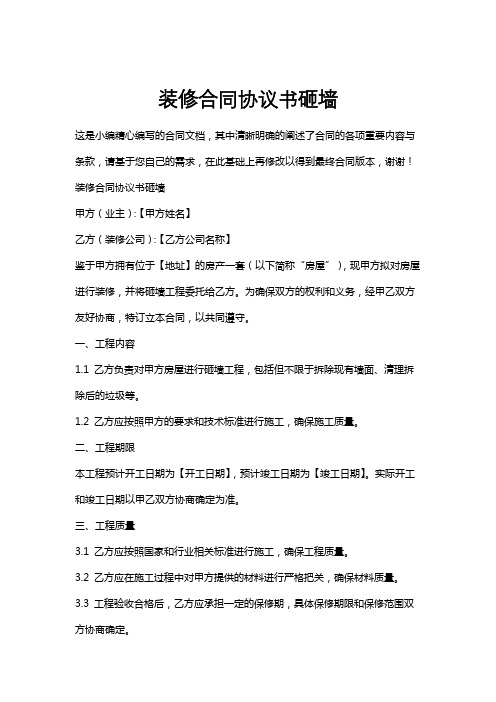 装修合同协议书砸墙

这是小编精心编写的合同文档，其中清晰明确的阐述了合同的各项重要内容与条款，请基于您自己的需求，在此基础上再修改以得到最终合同版本，谢谢！

装修合同协议书砸墙

甲方（业主）:【甲方姓名】

乙方（装修公司）:【乙方公司名称】

鉴于甲方拥有位于【地址】的房产一套（以下简称“房屋”），现甲方拟对房屋进行装修，并将砸墙工程委托给乙方。为确保双方的权利和义务，经甲乙双方友好协商，特订立本合同，以共同遵守。

一、工程内容

1.1 乙方负责对甲方房屋进行砸墙工程，包括但不限于拆除现有墙面、清理拆除后的垃圾等。

1.2 乙方应按照甲方的要求和技术标准进行施工，确保施工质量。

二、工程期限

本工程预计开工日期为【开工日期】，预计竣工日期为【竣工日期】。实际开工和竣工日期以甲乙双方协商确定为准。

三、工程质量

3.1 乙方应按照国家和行业相关标准进行施工，确保工程质量。

3.2 乙方应在施工过程中对甲方提供的材料进行严格把关，确保材料质量。

3.3 工程验收合格后，乙方应承担一定的保修期，具体保修期限和保修范围双方协商确定。